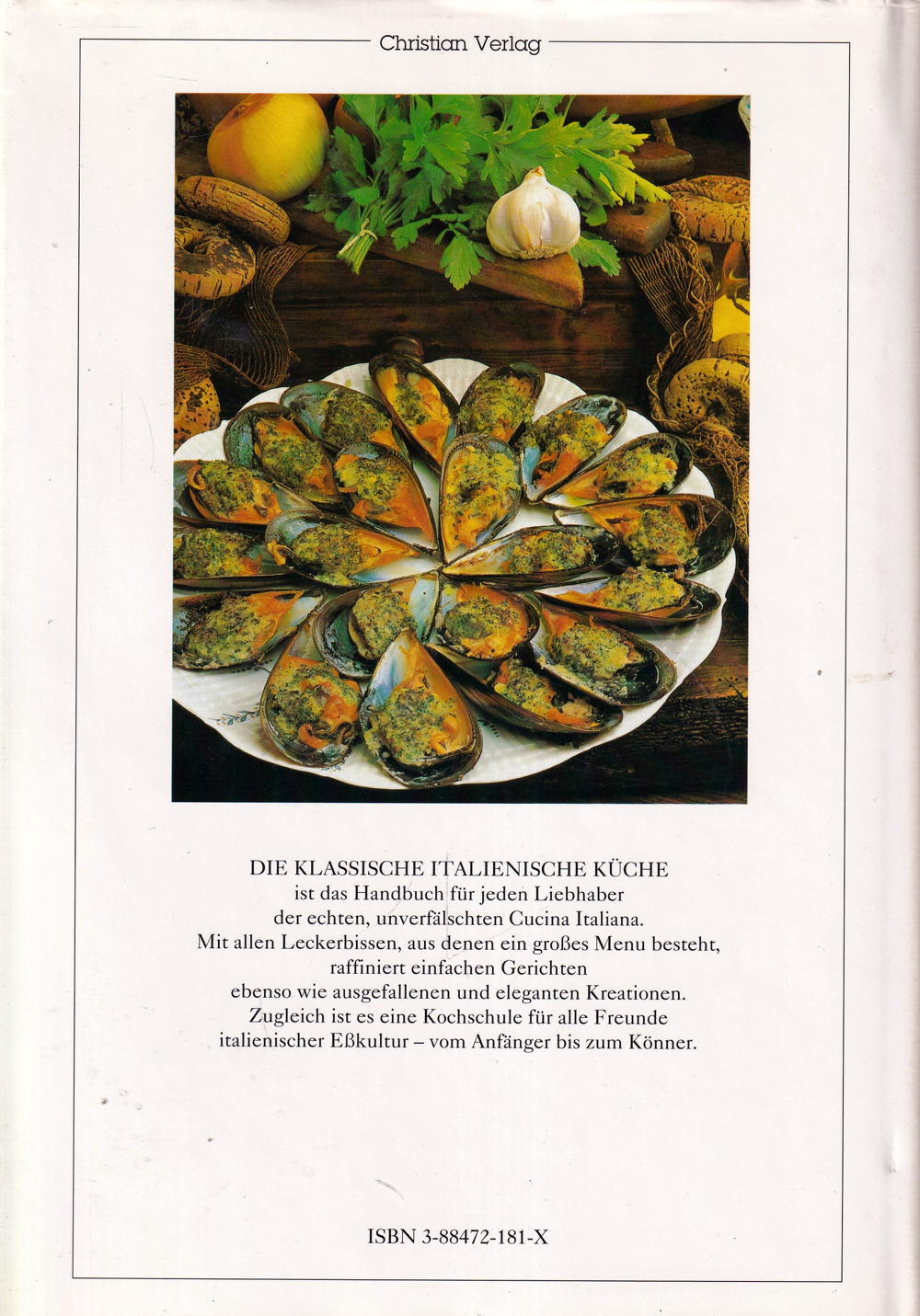 Christian Verlag

DIE KLASSISCHE ITALIENISCHE KÜCHE ist das Handbuch für jeden Liebhaber der echten, unverfälschten Cucina Italiana. Mit allen Leckerbissen, aus denen ein großes Menu besteht, raffiniert einfachen Gerichten ebenso wie ausgefallenen und eleganten Kreationen. Zugleich ist es eine Kochschule für alle Freunde italienischer Eßkultur – vom Anfänger bis zum Könner.

ISBN 3-88472-181-X